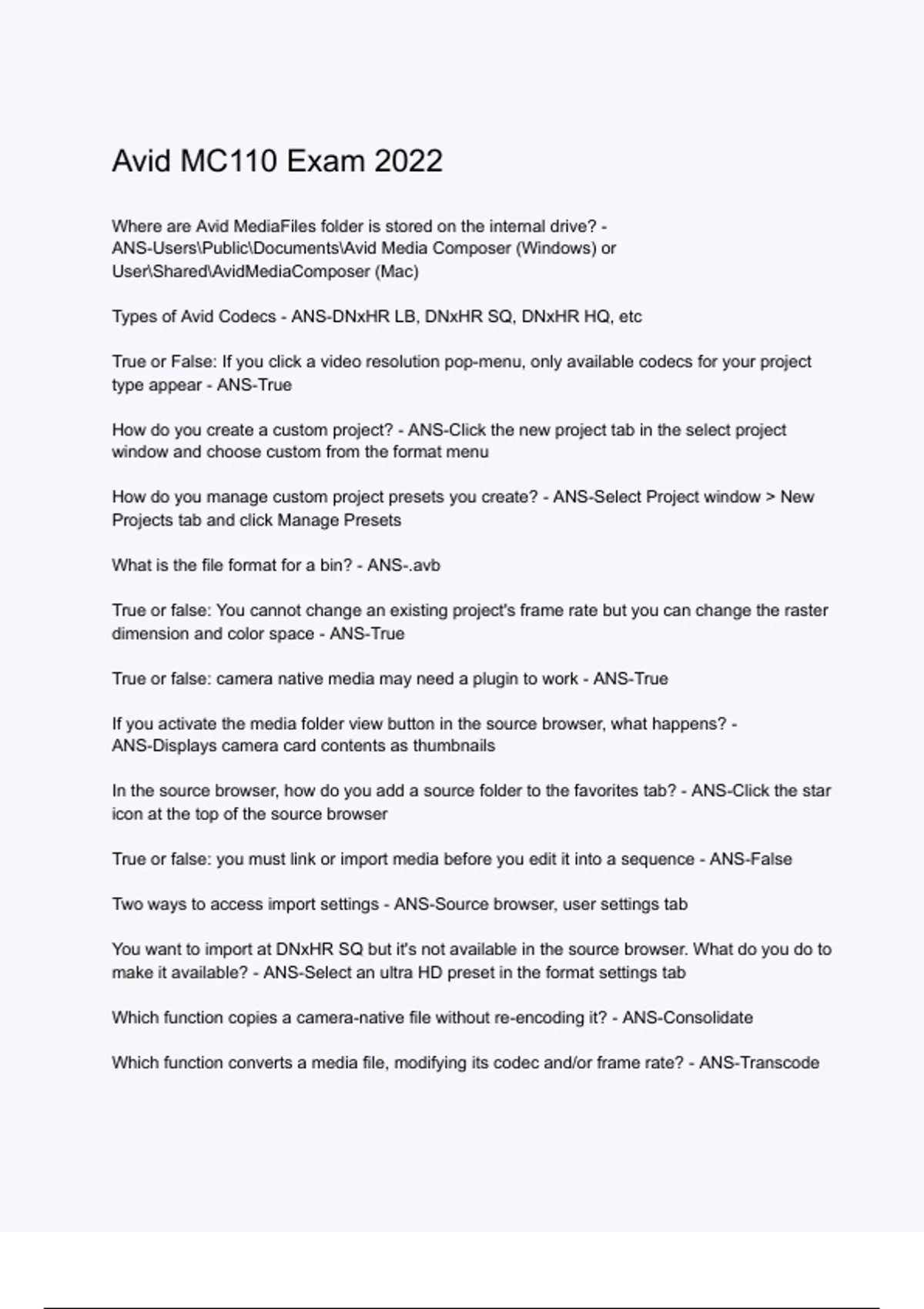 Avid MC110 Exam 2022

Where are Avid MediaFiles folder is stored on the internal drive? - ANS-Users\Public\Documents\Avid Media Composer (Windows) or User\Shared\AvidMediaComposer (Mac)

Types of Avid Codecs - ANS-DNxHR LB, DNxHR SQ, DNxHR HQ, etc

True or False: If you click a video resolution pop-menu, only available codecs for your project type appear - ANS-True

How do you create a custom project? - ANS-Click the new project tab in the select project window and choose custom from the format menu

How do you manage custom project presets you create? - ANS-Select Project window > New Projects tab and click Manage Presets

What is the file format for a bin? - ANS-.avb

True or false: You cannot change an existing project's frame rate but you can change the raster dimension and color space - ANS-True

True or false: camera native media may need a plugin to work - ANS-True

If you activate the media folder view button in the source browser, what happens? - ANS-Displays camera card contents as thumbnails

In the source browser, how do you add a source folder to the favorites tab? - ANS-Click the star icon at the top of the source browser

True or false: you must link or import media before you edit it into a sequence - ANS-False

Two ways to access import settings - ANS-Source browser, user settings tab

You want to import at DNxHR SQ but it's not available in the source browser. What do you do to make it available? - ANS-Select an ultra HD preset in the format settings tab

Which function copies a camera-native file without re-encoding it? - ANS-Consolidate

Which function converts a media file, modifying its codec and/or frame rate? - ANS-Transcode